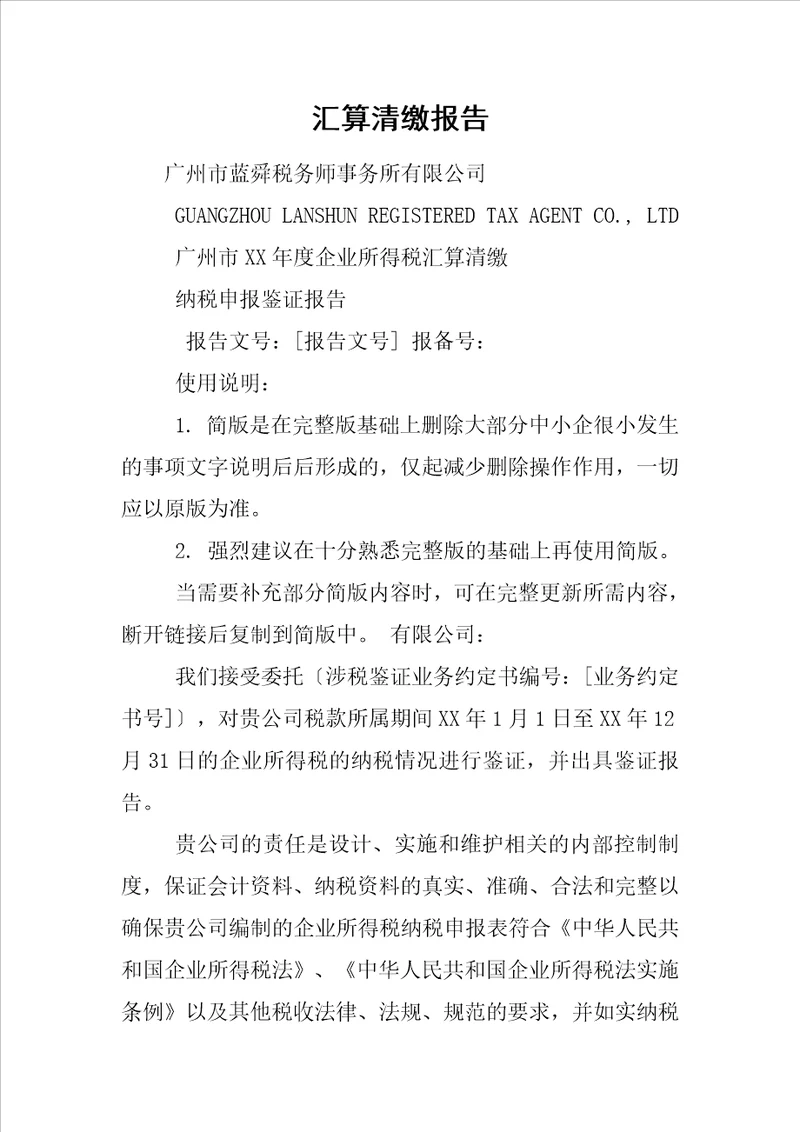 汇算清缴报告

广州市蓝舜税务师事务所有限公司

GUANGZHOU LANSHUN REGISTERED TAX AGENT CO., LTD

广州市XX年度企业所得税汇算清缴

纳税申报鉴证报告

报告文号：[报告文号] 报备号：

使用说明：

1. 简版是在完整版基础上删除大部分中小企很小发生的事项文字说明后后形成的，仅起减少删除操作作用，一切应以原版为准。

2. 强烈建议在十分熟悉完整版的基础上再使用简版。

当需要补充部分简版内容时，可在完整更新所需内容，断开链接后复制到简版中。 有限公司：

我们接受委托〔涉税鉴证业务约定书编号：[业务约定书号]〕，对贵公司税款所属期间XX年1月1日至XX年12月31日的企业所得税的纳税情况进行鉴证，并出具鉴证报告。

贵公司的责任是设计、实施和维护相关的内部控制制度，保证会计资料、纳税资料的真实、准确、合法和完整以确保贵公司编制的企业所得税纳税申报表符合《中华人民共和国企业所得税法》、《中华人民共和国企业所得税法实施条例》以及其他税收法律、法规、规范的要求，并如实纳税